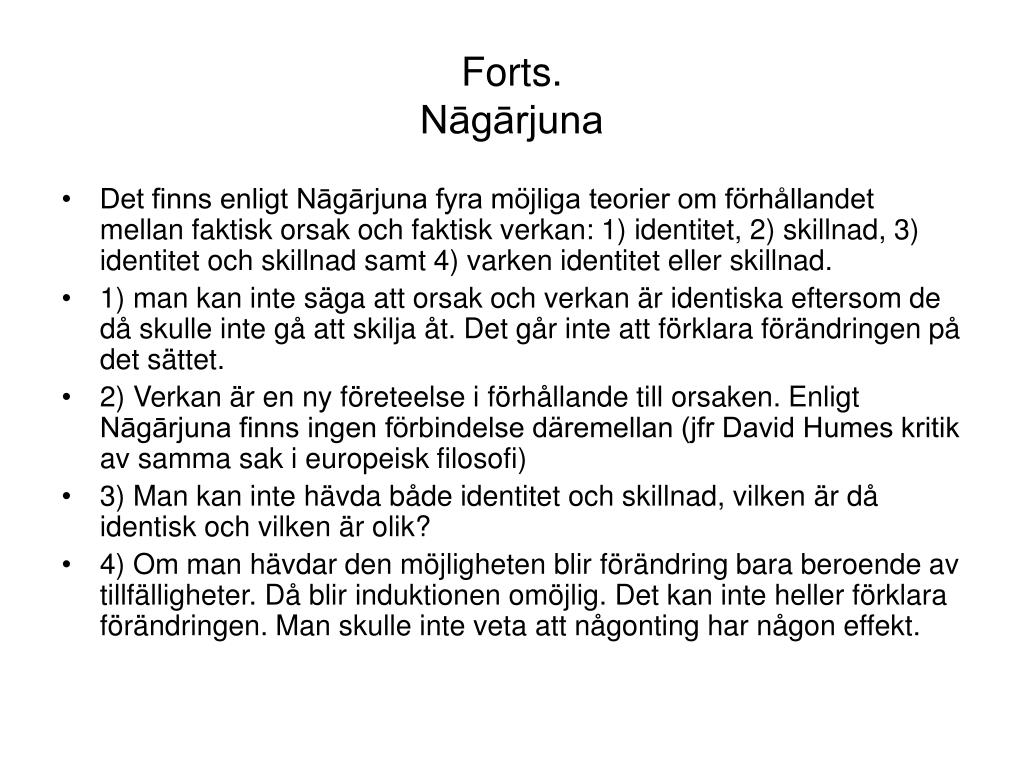 Forts.
Nāgārjuna

• Det finns enligt Nāgārjuna fyra möjliga teorier om förhållandet mellan faktisk orsak och faktisk verkan: 1) identitet, 2) skillnad, 3) identitet och skillnad samt 4) varken identitet eller skillnad.
• 1) man kan inte säga att orsak och verkan är identiska eftersom de då skulle inte gå att skilja åt. Det går inte att förklara förändringen på det sättet.
• 2) Verkan är en ny företeelse i förhållande till orsaken. Enligt Nāgārjuna finns ingen förbindelse däremellan (jfr David Humes kritik av samma sak i europeisk filosofi)
• 3) Man kan inte hävda både identitet och skillnad, vilken är då identisk och vilken är olik?
• 4) Om man hävdar den möjligheten blir förändring bara beroende av tillfälligheter. Då blir induktionen omöjlig. Det kan inte heller förklara förändringen. Man skulle inte veta att någonting har någon effekt.